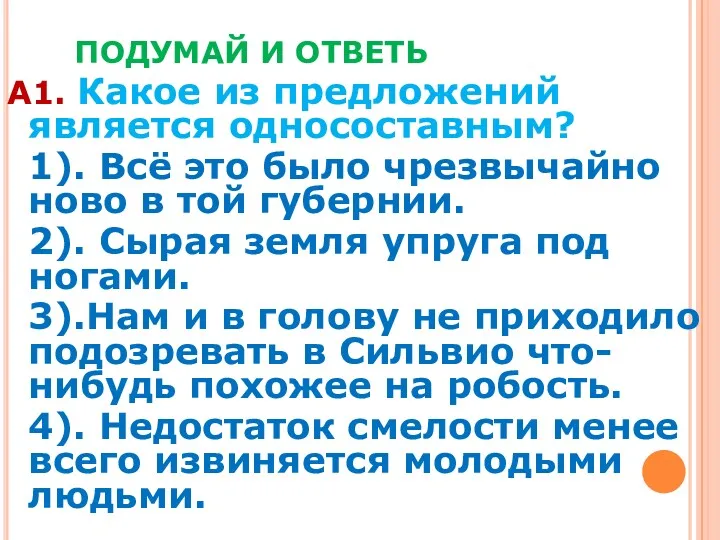 ПОДУМАЙ И ОТВЕТЬ

А1. Какое из предложений является односоставным?

1). Всё это было чрезвычайно ново в той губернии.

2). Сырая земля упруга под ногами.

3).Нам и в голову не приходило подозревать в Сильвио что-нибудь похожее на робость.

4). Недостаток смелости менее всего извиняется молодыми людьми.